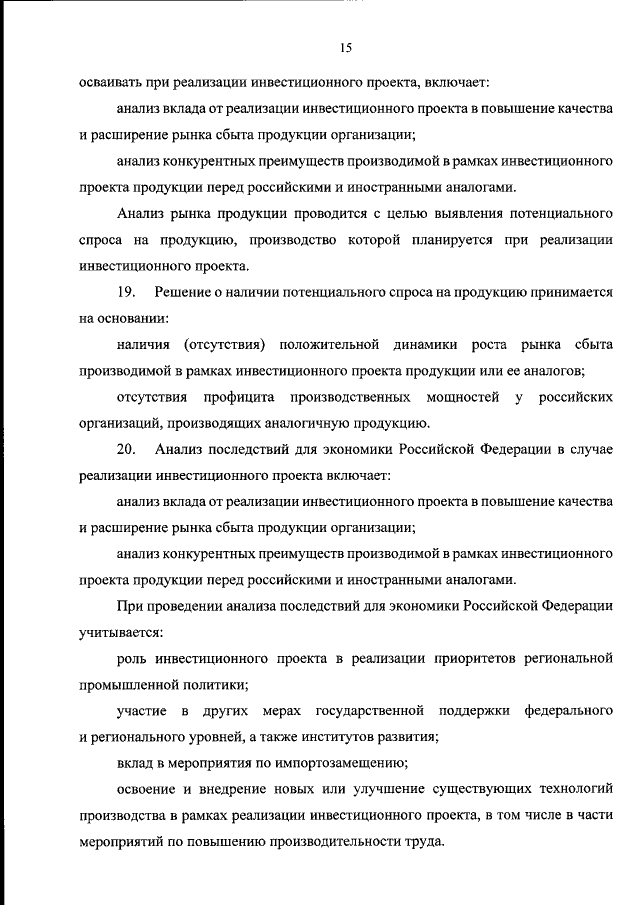 15

осваивать при реализации инвестиционного проекта, включает:

анализ вклада от реализации инвестиционного проекта в повышение качества и расширение рынка сбыта продукции организации;

анализ конкурентных преимуществ производимой в рамках инвестиционного проекта продукции перед российскими и иностранными аналогами.

Анализ рынка продукции проводится с целью выявления потенциального спроса на продукцию, производство которой планируется при реализации инвестиционного проекта.

19. Решение о наличии потенциального спроса на продукцию принимается на основании:

наличия (отсутствия) положительной динамики роста рынка сбыта производимой в рамках инвестиционного проекта продукции или ее аналогов;

отсутствия профицита производственных мощностей у российских организаций, производящих аналогичную продукцию.

20. Анализ последствий для экономики Российской Федерации в случае реализации инвестиционного проекта включает:

анализ вклада от реализации инвестиционного проекта в повышение качества и расширение рынка сбыта продукции организации;

анализ конкурентных преимуществ производимой в рамках инвестиционного проекта продукции перед российскими и иностранными аналогами.

При проведении анализа последствий для экономики Российской Федерации учитывается:

роль инвестиционного проекта в реализации приоритетов региональной промышленной политики;

участие в других мерах государственной поддержки федерального и регионального уровней, а также институтов развития;

вклад в мероприятия по импортозамещению;

освоение и внедрение новых или улучшение существующих технологий производства в рамках реализации инвестиционного проекта, в том числе в части мероприятий по повышению производительности труда.